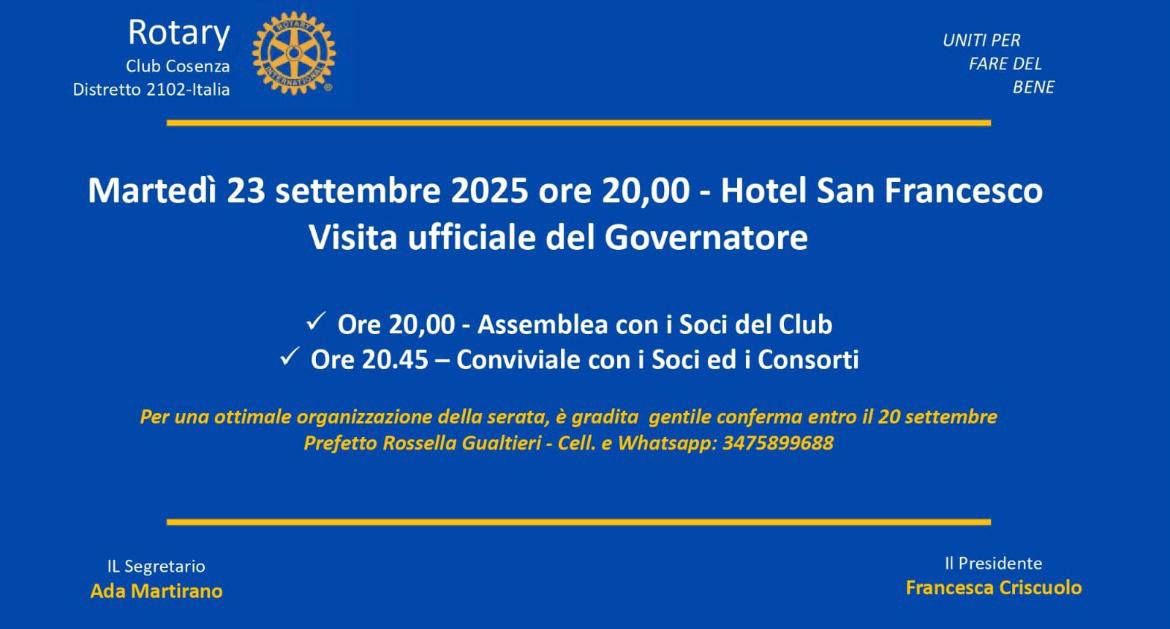 Rotary
Club Cosenza
Distretto 2102-Italia

UNITI PER
FARE DEL
BENE

Martedì 23 settembre 2025 ore 20,00 - Hotel San Francesco
Visita ufficiale del Governatore

✓ Ore 20,00 - Assemblea con i Soci del Club
✓ Ore 20.45 – Conviviale con i Soci ed i Consorti

Per una ottimale organizzazione della serata, è gradita gentile conferma entro il 20 settembre
Prefetto Rossella Gualtieri - Cell. e Whatsapp: 3475899688

IL Segretario
Ada Martirano

Il Presidente
Francesca Criscuolo